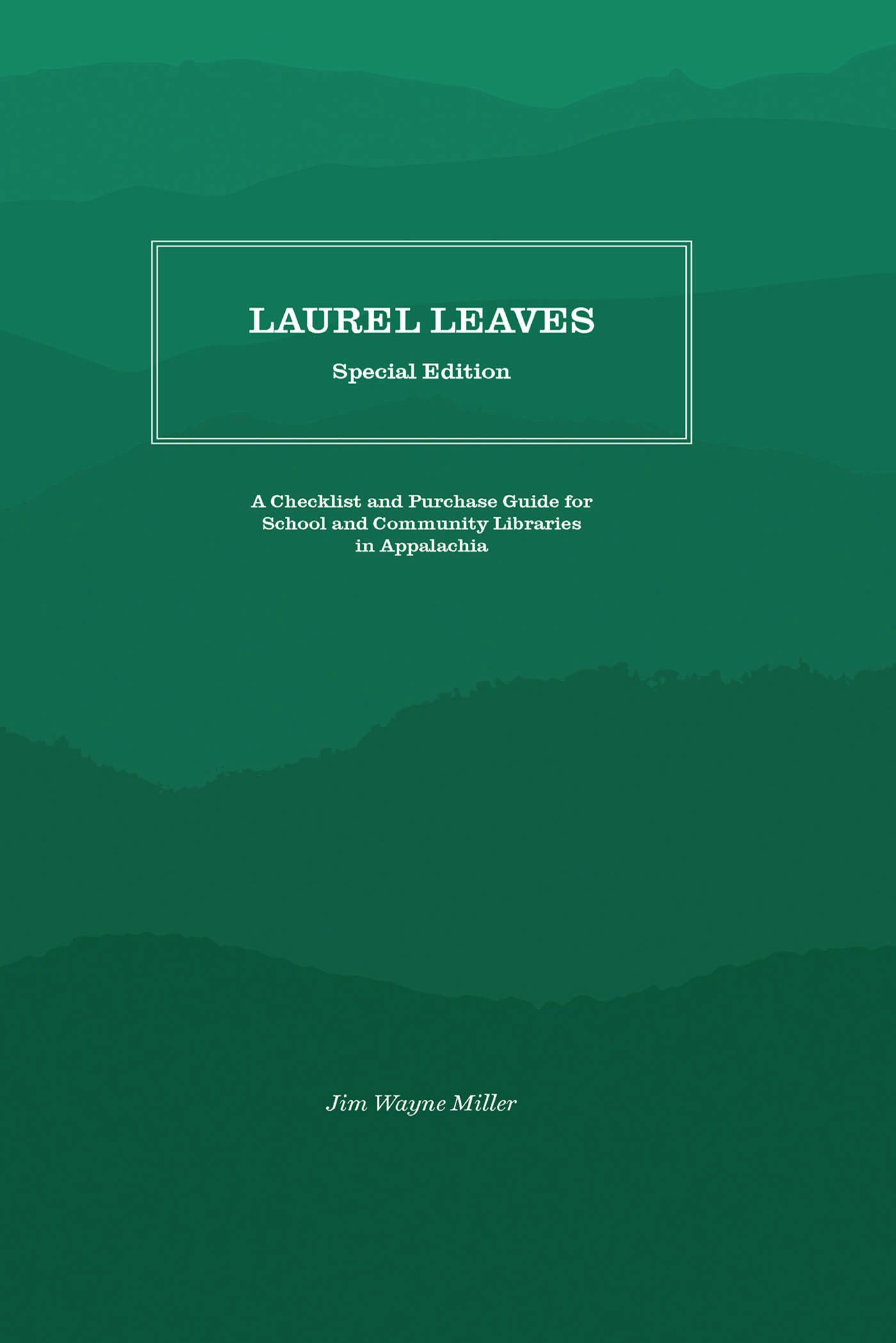 LAUREL LEAVES

Special Edition

A Checklist and Purchase Guide for School and Community Libraries in Appalachia

Jim Wayne Miller